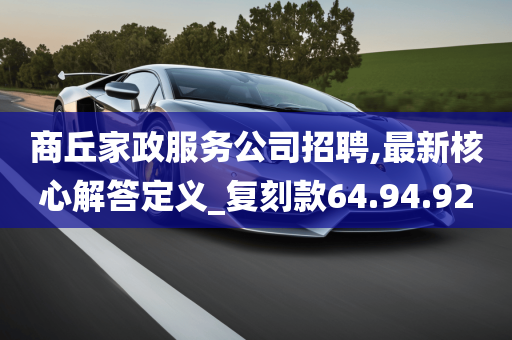 商丘家政服务公司招聘,最新核心解答定义_复刻款64.94.92